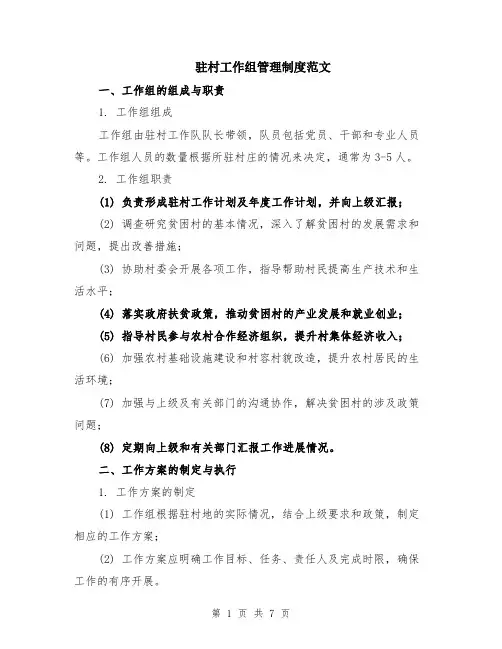 驻村工作组管理制度范文

一、工作组的组成与职责

1. 工作组组成

工作组由驻村工作队队长带领，队员包括党员、干部和专业人员等。工作组人员的数量根据所驻村庄的情况来决定，通常为3-5人。

2. 工作组职责

(1) 负责形成驻村工作计划及年度工作计划，并向上级汇报；

(2) 调查研究贫困村的基本情况，深入了解贫困村的发展需求和问题，提出改善措施；

(3) 协助村委会开展各项工作，指导帮助村民提高生产技术和生活水平；

(4) 落实政府扶贫政策，推动贫困村的产业发展和就业创业；

(5) 指导村民参与农村合作经济组织，提升村集体经济收入；

(6) 加强农村基础设施建设和村容村貌改造，提升农村居民的生活环境；

(7) 加强与上级及有关部门的沟通协作，解决贫困村的涉及政策问题；

(8) 定期向上级和有关部门汇报工作进展情况。

二、工作方案的制定与执行

1. 工作方案的制定

(1) 工作组根据驻村地的实际情况，结合上级要求和政策，制定相应的工作方案；

(2) 工作方案应明确工作目标、任务、责任人及完成时限，确保工作的有序开展。

第 1 页 共 7 页